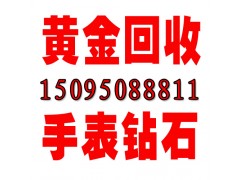 黄金回收
15095088811
手表钻石